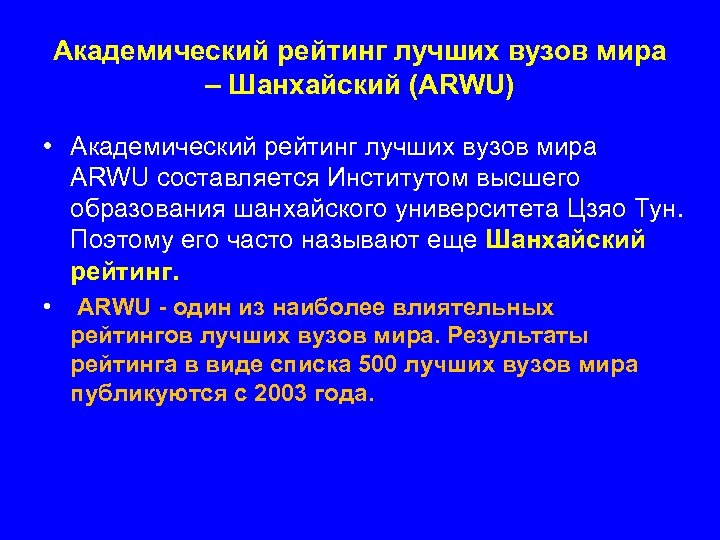 Академический рейтинг лучших вузов мира – Шанхайский (ARWU)

• Академический рейтинг лучших вузов мира ARWU составляется Институтом высшего образования шанхайского университета Цзяо Тун. Поэтому его часто называют еще Шанхайский рейтинг.

• ARWU - один из наиболее влиятельных рейтингов лучших вузов мира. Результаты рейтинга в виде списка 500 лучших вузов мира публикуются с 2003 года.